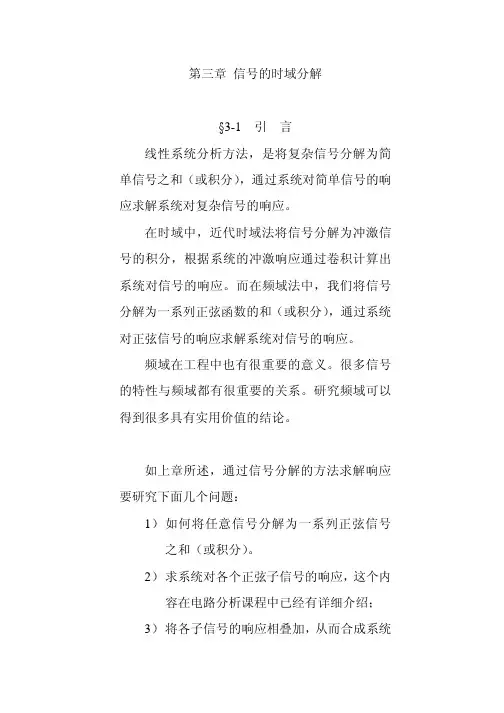 第三章 信号的时域分解

§3-1 引 言

线性系统分析方法，是将复杂信号分解为简单信号之和（或积分），通过系统对简单信号的响应求解系统对复杂信号的响应。

在时域中，近代时域法将信号分解为冲激信号的积分，根据系统的冲激响应通过卷积计算出系统对信号的响应。而在频域法中，我们将信号分解为一系列正弦函数的和（或积分），通过系统对正弦信号的响应求解系统对信号的响应。

频域在工程中也有很重要的意义。很多信号的特性与频域都有很重要的关系。研究频域可以得到很多具有实用价值的结论。

如上章所述，通过信号分解的方法求解响应要研究下面几个问题：

1）如何将任意信号分解为一系列正弦信号之和（或积分）。

2）求系统对各个正弦子信号的响应，这个内容在电路分析课程中已经有详细介绍；

3）将各子信号的响应相叠加，从而合成系统